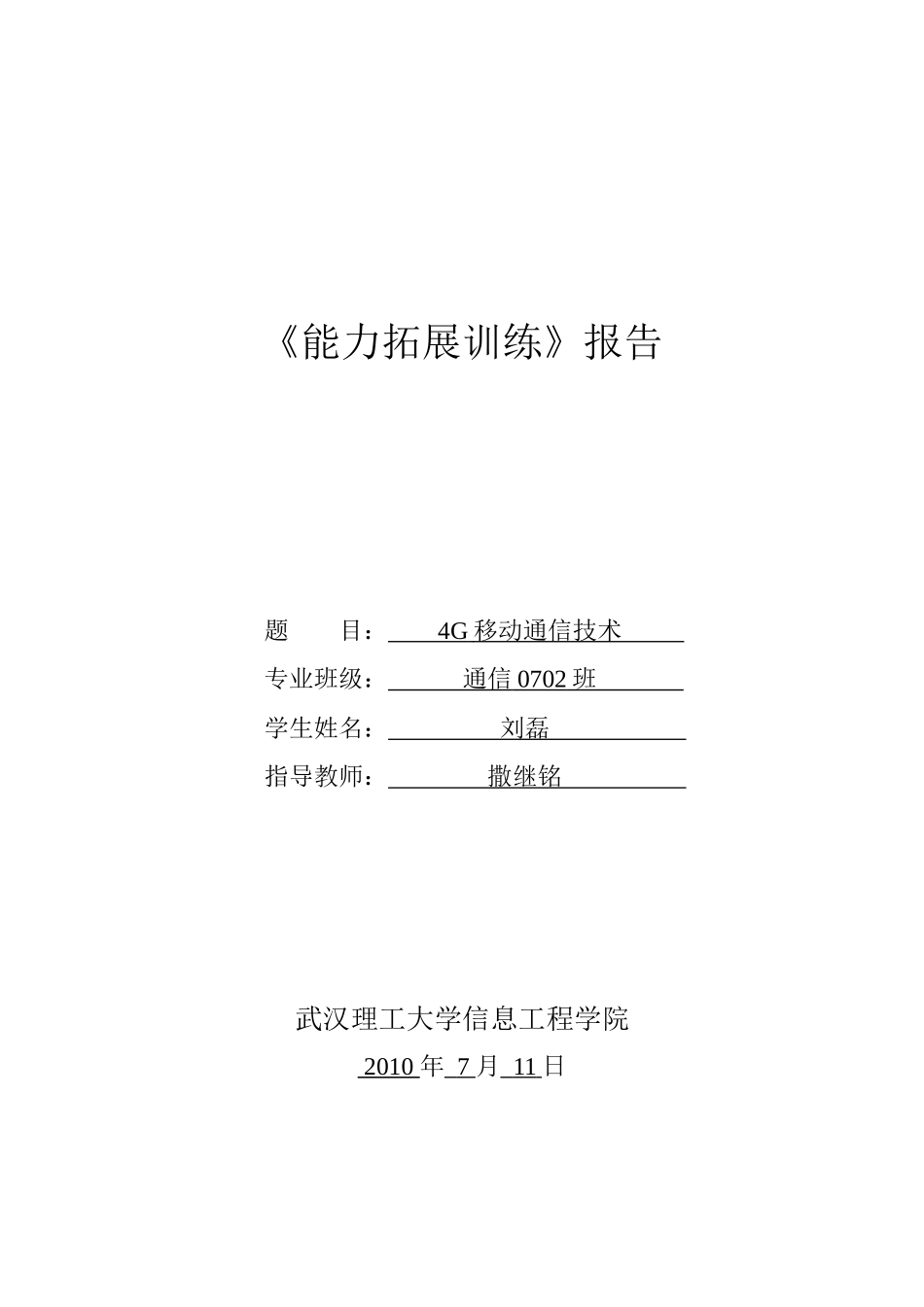 《能力拓展训练》报告

题 目： 4G 移动通信技术

专业班级： 通信 0702 班

学生姓名： 刘磊

指导教师： 撒继铭

武汉理工大学信息工程学院

2010 年 7 月 11 日